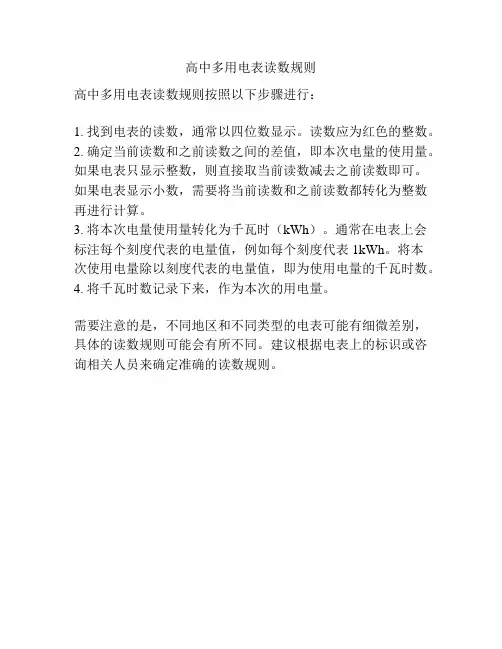 高中多用电表读数规则

高中多用电表读数规则按照以下步骤进行：

1. 找到电表的读数，通常以四位数显示。读数应为红色的整数。
2. 确定当前读数和之前读数之间的差值，即本次电量的使用量。如果电表只显示整数，则直接取当前读数减去之前读数即可。如果电表显示小数，需要将当前读数和之前读数都转化为整数再进行计算。
3. 将本次电量使用量转化为千瓦时（kWh）。通常在电表上会标注每个刻度代表的电量值，例如每个刻度代表 1kWh。将本次使用电量除以刻度代表的电量值，即为使用电量的千瓦时数。
4. 将千瓦时数记录下来，作为本次的用电量。

需要注意的是，不同地区和不同类型的电表可能有细微差别，具体的读数规则可能会有所不同。建议根据电表上的标识或咨询相关人员来确定准确的读数规则。